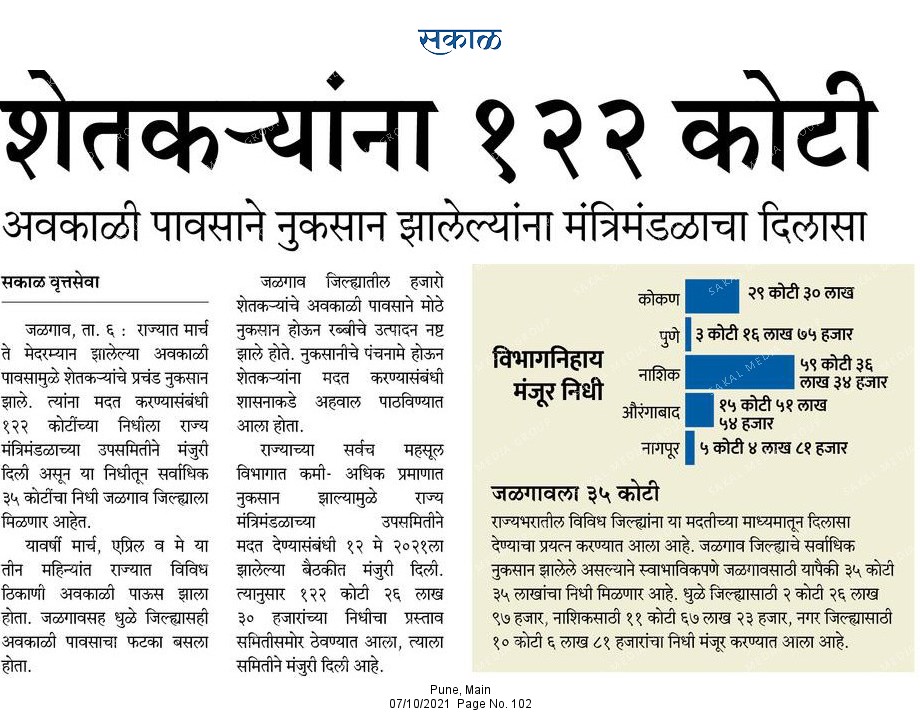 सकाळ

शेतकऱ्यांना १२२ कोटी

अवकाळी पावसाने नुकसान झालेल्यांना मंत्रिमंडळाचा दिलासा

सकाळ वृत्तसेवा

जळगाव, ता. ६ : राज्यात मार्च ते मेदरम्यान झालेल्या अवकाळी पावसामुळे शेतकऱ्यांचे प्रचंड नुकसान झाले. त्यांना मदत करण्यासंबंधी १२२ कोटींच्या निधीला राज्य मंत्रिमंडळाच्या उपसमितीने मंजुरी दिली असून या निधीतून सर्वाधिक ३५ कोटींचा निधी जळगाव जिल्ह्याला मिळणार आहेत.

यावर्षी मार्च, एप्रिल व मे या तीन महिन्यांत राज्यात विविध ठिकाणी अवकाळी पाऊस झाला होता. जळगावसह धुळे जिल्ह्यासही अवकाळी पावसाचा फटका बसला होता.

जळगाव जिल्ह्यातील हजारो शेतकऱ्यांचे अवकाळी पावसाने मोठे नुकसान होऊन रब्बीचे उत्पादन नष्ट झाले होते. नुकसानीचे पंचनामे होऊन शेतकऱ्यांना मदत करण्यासंबंधी शासनाकडे अहवाल पाठविण्यात आला होता.

राज्याच्या सर्वच महसूल विभागात कमी- अधिक प्रमाणात नुकसान झाल्यामुळे राज्य मंत्रिमंडळाच्या उपसमितीने मदत देण्यासंबंधी १२ मे २०२१ला झालेल्या बैठकीत मंजुरी दिली. त्यानुसार १२२ कोटी २६ लाख ३० हजारांच्या निधीचा प्रस्ताव समितीसमोर ठेवण्यात आला, त्याला समितीने मंजुरी दिली आहे.

विभागनिहाय मंजूर निधी

कोकण २९ कोटी ३० लाख
पुणे ३ कोटी १६ लाख ७५ हजार
नाशिक ५९ कोटी ३६ लाख ३४ हजार
औरंगाबाद १५ कोटी ५१ लाख ५४ हजार
नागपूर ५ कोटी ४ लाख ८१ हजार

जळगावला ३५ कोटी

राज्यभरातील विविध जिल्ह्यांना या मदतीच्या माध्यमातून दिलासा देण्याचा प्रयत्न करण्यात आला आहे. जळगाव जिल्ह्याचे सर्वाधिक नुकसान झालेले असल्याने स्वाभाविकपणे जळगावसाठी यापैकी ३५ कोटी ३५ लाखांचा निधी मिळणार आहे. धुळे जिल्ह्यासाठी २ कोटी २६ लाख ९७ हजार, नाशिकसाठी ११ कोटी ६७ लाख २३ हजार, नगर जिल्ह्यासाठी १० कोटी ६ लाख ८१ हजारांचा निधी मंजूर करण्यात आला आहे.

Pune, Main
07/10/2021 Page No. 102